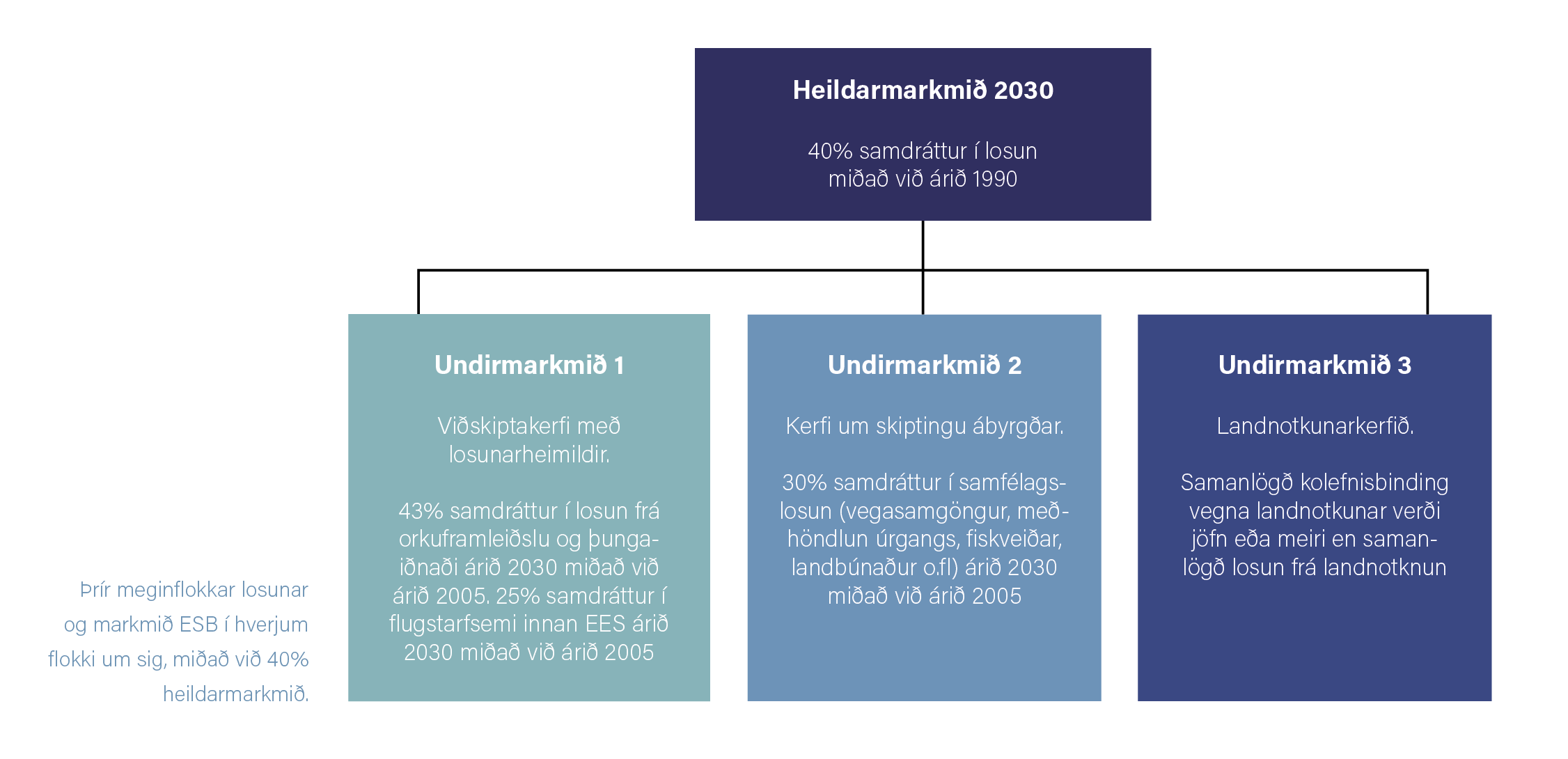 Heildarmarkmið 2030

40% samdráttur í losun miðað við árið 1990

Undirmarkmið 1

Viðskiptakerfi með losunarheimildir.

43% samdráttur í losun frá orkuframleiðslu og þungaiðnaði árið 2030 miðað við árið 2005. 25% samdráttur í flugstarfsemi innan EES árið 2030 miðað við árið 2005

Undirmarkmið 2

Kerfi um skiptingu ábyrgðar.

30% samdráttur í samfélagslosun (vegasamgöngur, meðhöndlun úrgangs, fiskveiðar, landbúnaður o.fl) árið 2030 miðað við árið 2005

Undirmarkmið 3

Landnotkunarkerfið.

Samanlögð kolefnisbinding vegna landnotkunar verði jöfn eða meiri en samanlögð losun frá landnotknun

Þrír meginflokkar losunar og markmið ESB í hverjum flokki um sig, miðað við 40% heildarmarkmið.